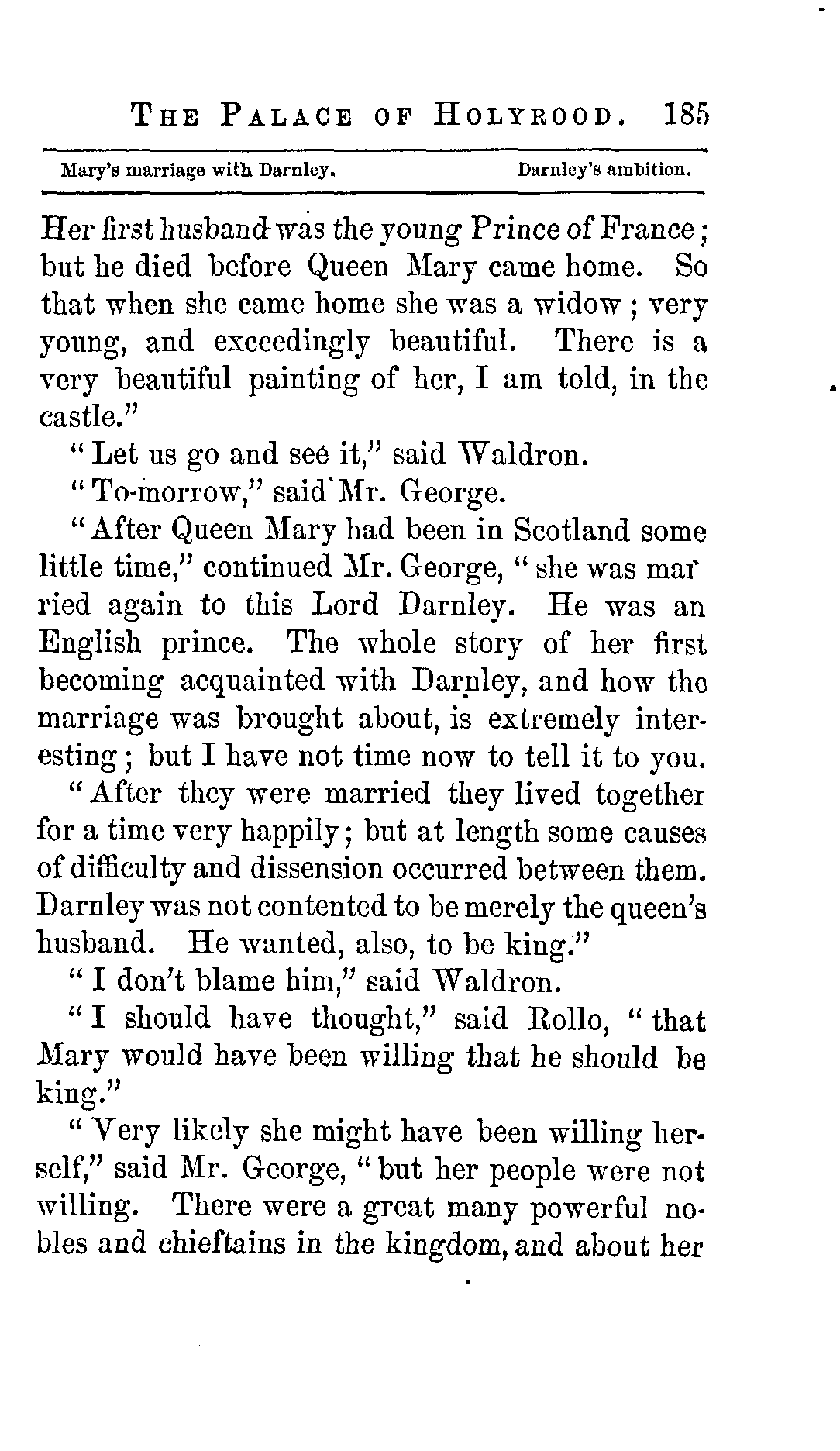 THE PALACE OF HOLYROOD. 185

Mary's marriage with Darnley. Darnley's ambition.

Her first husband was the young Prince of France; but he died before Queen Mary came home. So that when she came home she was a widow; very young, and exceedingly beautiful. There is a very beautiful painting of her, I am told, in the castle."

"Let us go and see it," said Waldron.

"To-morrow," said Mr. George.

"After Queen Mary had been in Scotland some little time," continued Mr. George, "she was married again to this Lord Darnley. He was an English prince. The whole story of her first becoming acquainted with Darnley, and how the marriage was brought about, is extremely interesting; but I have not time now to tell it to you.

"After they were married they lived together for a time very happily; but at length some causes of difficulty and dissension occurred between them. Darnley was not contented to be merely the queen's husband. He wanted, also, to be king."

"I don't blame him," said Waldron.

"I should have thought," said Rollo, "that Mary would have been willing that he should be king."

"Very likely she might have been willing herself," said Mr. George, "but her people were not willing. There were a great many powerful nobles and chieftains in the kingdom, and about her